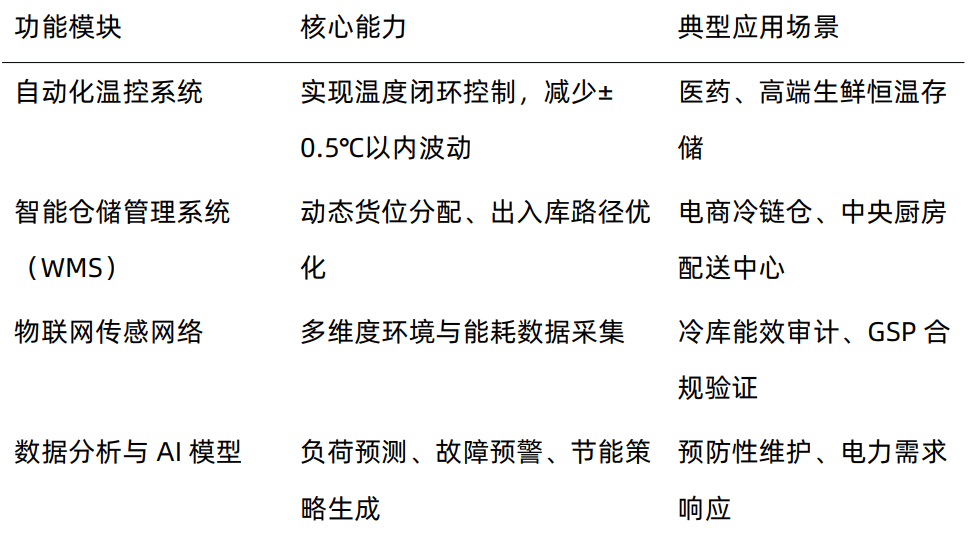 | 功能模块 | 核心能力 | 典型应用场景 |
|---|---|---|
| 自动化温控系统 | 实现温度闭环控制，减少±0.5℃以内波动 | 医药、高端生鲜恒温存储 |
| 智能仓储管理系统（WMS） | 动态货位分配、出入库路径优化 | 电商冷链仓、中央厨房配送中心 |
| 物联网传感网络 | 多维度环境与能耗数据采集 | 冷库能效审计、GSP合规验证 |
| 数据分析与AI模型 | 负荷预测、故障预警、节能策略生成 | 预防性维护、电力需求响应 |